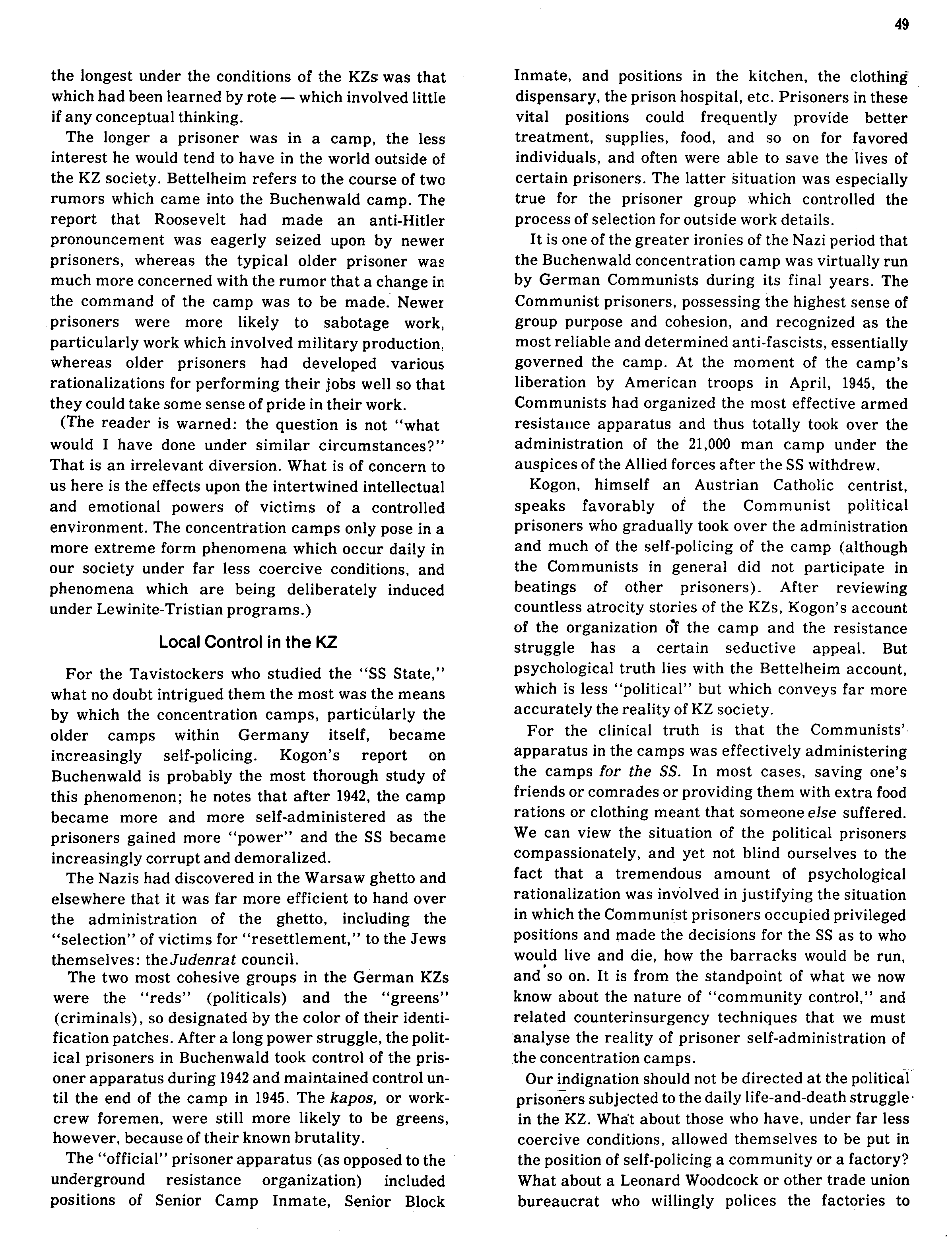 49

the longest under the conditions of the KZs was that which had been learned by rote — which involved little if any conceptual thinking.

The longer a prisoner was in a camp, the less interest he would tend to have in the world outside of the KZ society. Bettelheim refers to the course of two rumors which came into the Buchenwald camp. The report that Roosevelt had made an anti-Hitler pronouncement was eagerly seized upon by newer prisoners, whereas the typical older prisoner was much more concerned with the rumor that a change in the command of the camp was to be made. Newer prisoners were more likely to sabotage work, particularly work which involved military production, whereas older prisoners had developed various rationalizations for performing their jobs well so that they could take some sense of pride in their work.

(The reader is warned: the question is not "what would I have done under similar circumstances?" That is an irrelevant diversion. What is of concern to us here is the effects upon the intertwined intellectual and emotional powers of victims of a controlled environment. The concentration camps only pose in a more extreme form phenomena which occur daily in our society under far less coercive conditions, and phenomena which are being deliberately induced under Lewinite-Tristian programs.)

Local Control in the KZ

For the Tavistockers who studied the "SS State," what no doubt intrigued them the most was the means by which the concentration camps, particularly the older camps within Germany itself, became increasingly self-policing. Kogon's report on Buchenwald is probably the most thorough study of this phenomenon; he notes that after 1942, the camp became more and more self-administered as the prisoners gained more "power" and the SS became increasingly corrupt and demoralized.

The Nazis had discovered in the Warsaw ghetto and elsewhere that it was far more efficient to hand over the administration of the ghetto, including the "selection" of victims for "resettlement," to the Jews themselves: the Judenrat council.

The two most cohesive groups in the German KZs were the "reds" (politicals) and the "greens" (criminals), so designated by the color of their identification patches. After a long power struggle, the political prisoners in Buchenwald took control of the prisoner apparatus during 1942 and maintained control until the end of the camp in 1945. The kapos, or work-crew foremen, were still more likely to be greens, however, because of their known brutality.

The "official" prisoner apparatus (as opposed to the underground resistance organization) included positions of Senior Camp Inmate, Senior Block Inmate, and positions in the kitchen, the clothing dispensary, the prison hospital, etc. Prisoners in these vital positions could frequently provide better treatment, supplies, food, and so on for favored individuals, and often were able to save the lives of certain prisoners. The latter situation was especially true for the prisoner group which controlled the process of selection for outside work details.

It is one of the greater ironies of the Nazi period that the Buchenwald concentration camp was virtually run by German Communists during its final years. The Communist prisoners, possessing the highest sense of group purpose and cohesion, and recognized as the most reliable and determined anti-fascists, essentially governed the camp. At the moment of the camp's liberation by American troops in April, 1945, the Communists had organized the most effective armed resistance apparatus and thus totally took over the administration of the 21,000 man camp under the auspices of the Allied forces after the SS withdrew.

Kogon, himself an Austrian Catholic centrist, speaks favorably of the Communist political prisoners who gradually took over the administration and much of the self-policing of the camp (although the Communists in general did not participate in beatings of other prisoners). After reviewing countless atrocity stories of the KZs, Kogon's account of the organization of the camp and the resistance struggle has a certain seductive appeal. But psychological truth lies with the Bettelheim account, which is less "political" but which conveys far more accurately the reality of KZ society.

For the clinical truth is that the Communists' apparatus in the camps was effectively administering the camps for the SS. In most cases, saving one's friends or comrades or providing them with extra food rations or clothing meant that someone else suffered. We can view the situation of the political prisoners compassionately, and yet not blind ourselves to the fact that a tremendous amount of psychological rationalization was involved in justifying the situation in which the Communist prisoners occupied privileged positions and made the decisions for the SS as to who would live and die, how the barracks would be run, and so on. It is from the standpoint of what we now know about the nature of "community control," and related counterinsurgency techniques that we must analyse the reality of prisoner self-administration of the concentration camps.

Our indignation should not be directed at the political prisoners subjected to the daily life-and-death struggle in the KZ. What about those who have, under far less coercive conditions, allowed themselves to be put in the position of self-policing a community or a factory? What about a Leonard Woodcock or other trade union bureaucrat who willingly polices the factories to